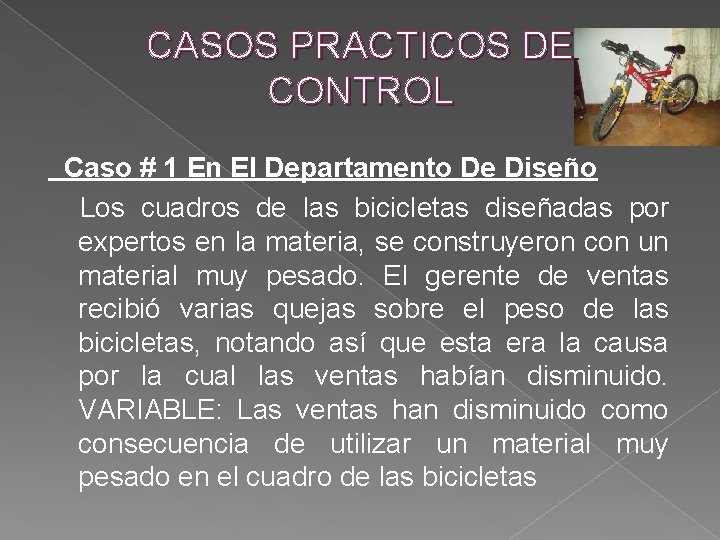 CASOS PRACTICOS DE CONTROL

Caso # 1 En El Departamento De Diseño

Los cuadros de las bicicletas diseñadas por expertos en la materia, se construyeron con un material muy pesado. El gerente de ventas recibió varias quejas sobre el peso de las bicicletas, notando así que esta era la causa por la cual las ventas habían disminuido. VARIABLE: Las ventas han disminuido como consecuencia de utilizar un material muy pesado en el cuadro de las bicicletas